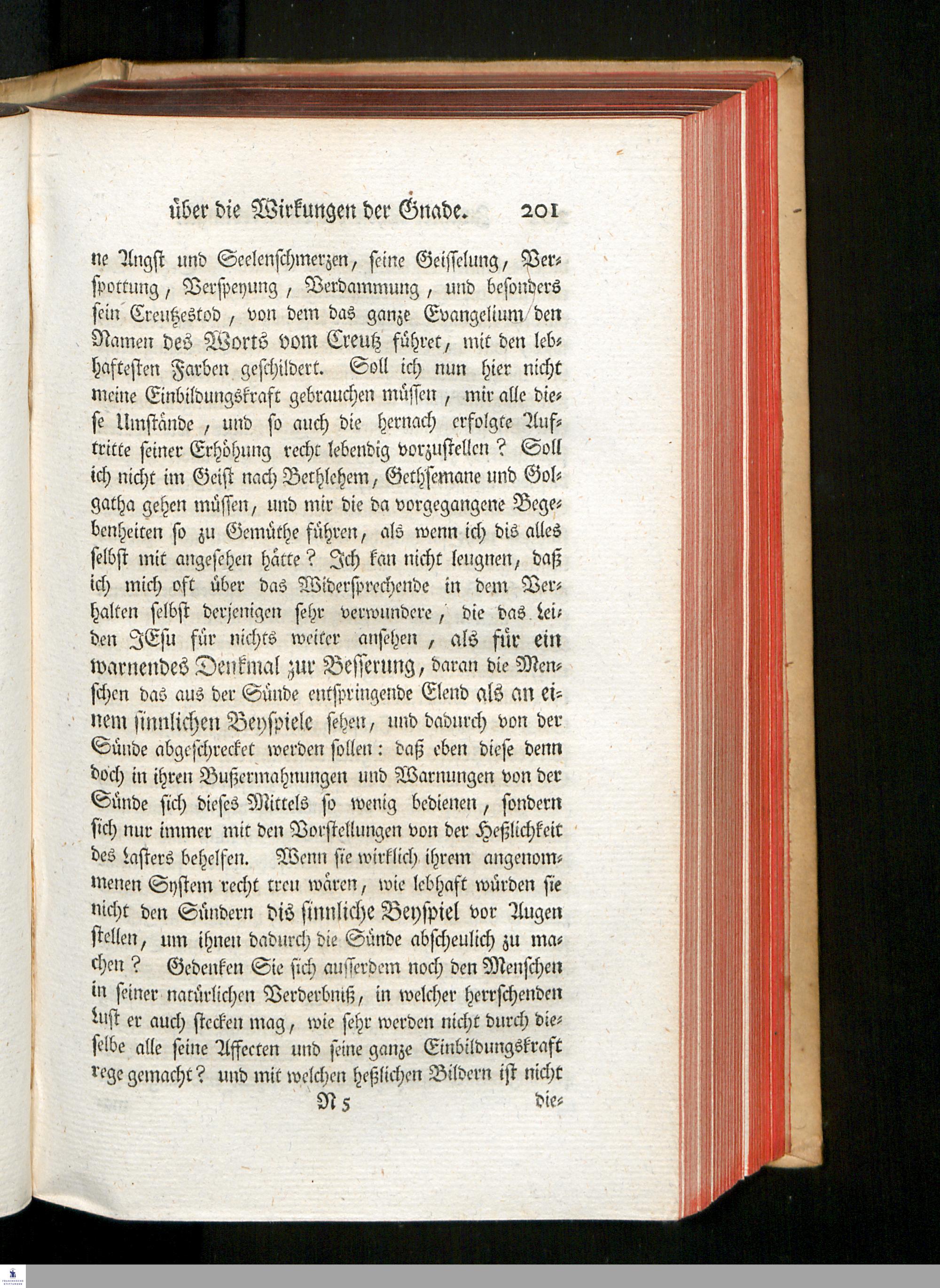 über die Wirkungen der Gnade. 201

ne Angst und Seelenschmerzen, seine Geisselung, Verspottung, Verspeyung, Verdammung, und besonders sein Creutzestod, von dem das ganze Evangelium den Namen des Worts vom Creutz führet, mit den lebhaftesten Farben geschildert. Soll ich nun hier nicht meine Einbildungskraft gebrauchen müssen, mir alle diese Umstände, und so auch die hernach erfolgte Auftritte seiner Erhöhung recht lebendig vorzustellen? Soll ich nicht im Geist nach Bethlehem, Gethsemane und Golgatha gehen müssen, und mir die da vorgegangene Begebenheiten so zu Gemüthe führen, als wenn ich dis alles selbst mit angesehen hätte? Ich kan nicht leugnen, daß ich mich oft über das Widersprechende in dem Verhalten selbst derjenigen sehr verwundere, die das Leiden JEsu für nichts weiter ansehen, als für ein warnendes Denkmal zur Besserung, daran die Menschen das aus der Sünde entspringende Elend als an einem sinnlichen Beyspiele sehen, und dadurch von der Sünde abgeschrecket werden sollen: daß eben diese denn doch in ihren Bußermahnungen und Warnungen von der Sünde sich dieses Mittels so wenig bedienen, sondern sich nur immer mit den Vorstellungen von der Heßlichkeit des Lasters behelfen. Wenn sie wirklich ihrem angenommenen System recht treu wären, wie lebhaft würden sie nicht den Sündern dis sinnliche Beyspiel vor Augen stellen, um ihnen dadurch die Sünde abscheulich zu machen? Gedenken Sie sich ausserdem noch den Menschen in seiner natürlichen Verderbniß, in welcher herrschenden Lust er auch stecken mag, wie sehr werden nicht durch dieselbe alle seine Affecten und seine ganze Einbildungskraft rege gemacht? und mit welchen heßlichen Bildern ist nicht

N 5 die-